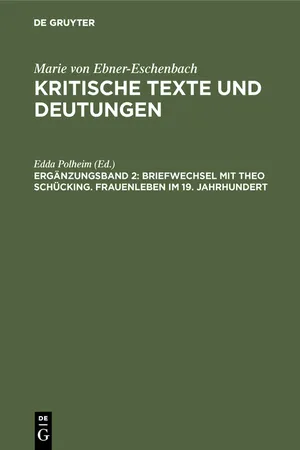 DE GRUYTER

Marie von Ebner-Eschenbach
KRITISCHE TEXTE UND DEUTUNGEN

Edda Polheim (Ed.)
ERGÄNZUNGSBAND 2: BRIEFWECHSEL MIT THEO SCHÜCKING. FRAUENLEBEN IM 19. JAHRHUNDERT

DE
G